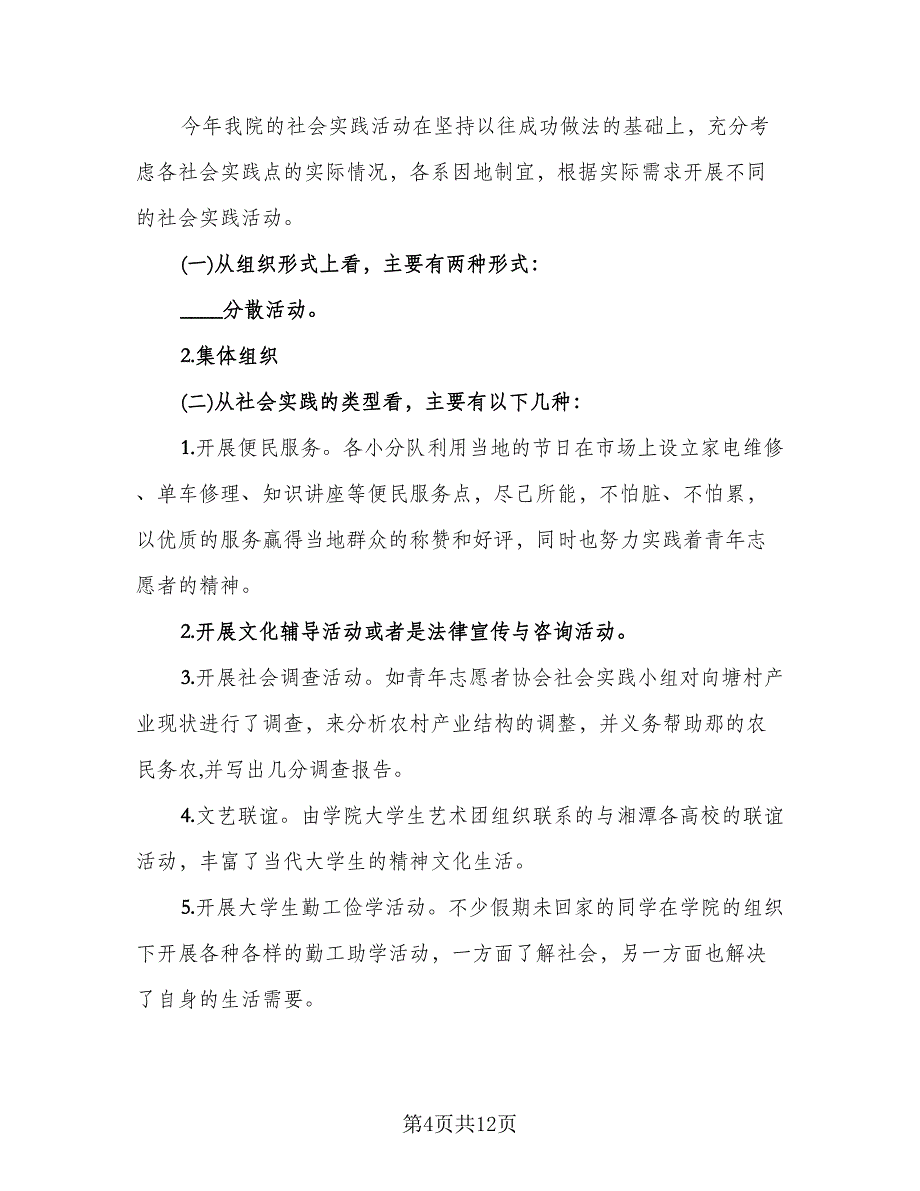 今年我院的社会实践活动在坚持以往成功做法的基础上，充分考虑各社会实践点的实际情况，各系因地制宜，根据实际需求开展不同的社会实践活动。

(一)从组织形式上看，主要有两种形式：

____分散活动。

2.集体组织

(二)从社会实践的类型看，主要有以下几种：

1.开展便民服务。各小分队利用当地的节日在市场上设立家电维修、单车修理、知识讲座等便民服务点，尽己所能，不怕脏、不怕累，以优质的服务赢得当地群众的称赞和好评，同时也努力实践着青年志愿者的精神。

2.开展文化辅导活动或者是法律宣传与咨询活动。

3.开展社会调查活动。如青年志愿者协会社会实践小组对向塘村产业现状进行了调查，来分析农村产业结构的调整，并义务帮助那的农民务农,并写出几分调查报告。

4.文艺联谊。由学院大学生艺术团组织联系的与湘潭各高校的联谊活动，丰富了当代大学生的精神文化生活。

5.开展大学生勤工俭学活动。不少假期未回家的同学在学院的组织下开展各种各样的勤工助学活动，一方面了解社会，另一方面也解决了自身的生活需要。

第4页共12页